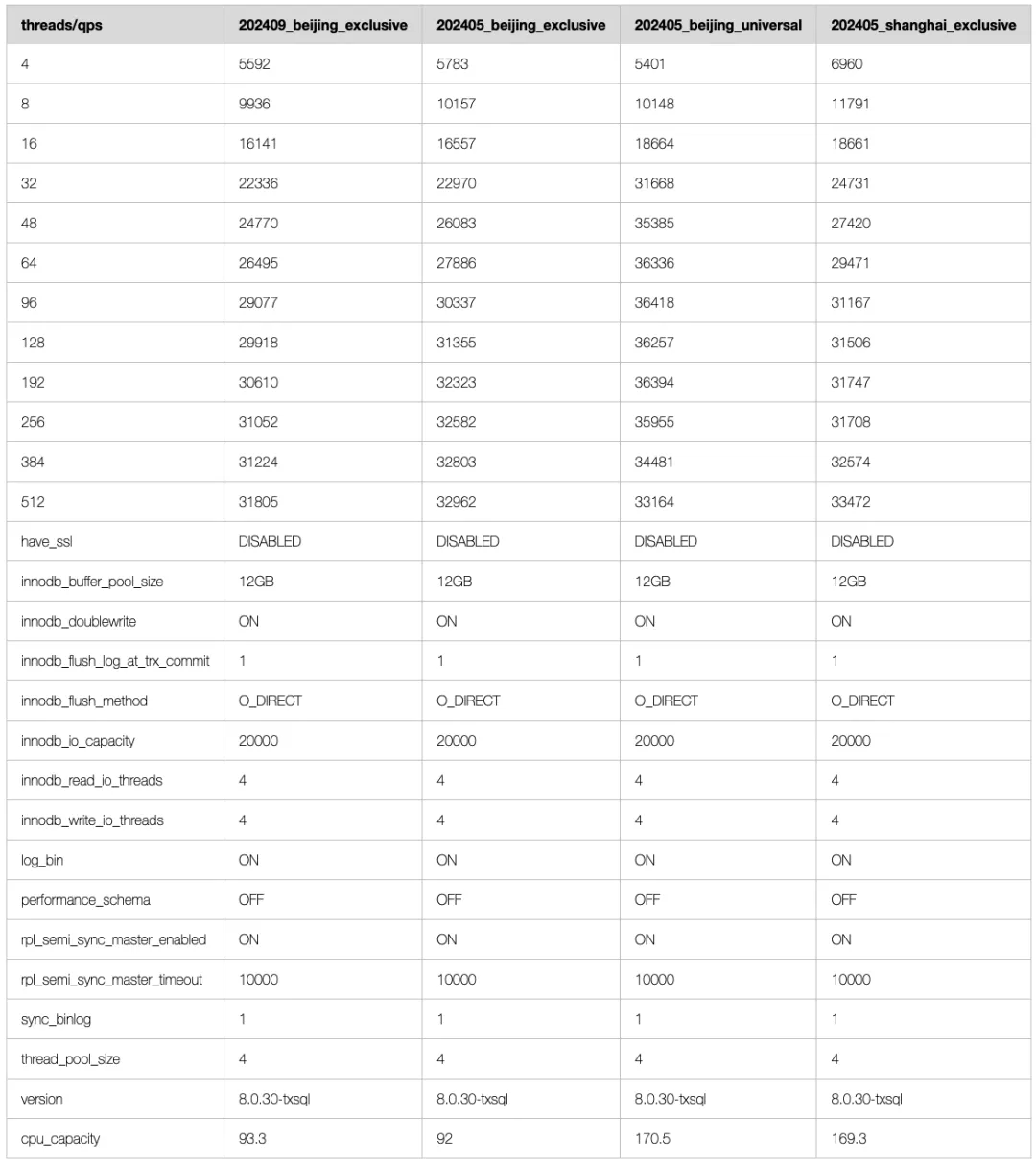 | threads/qps | 202409_beijing_exclusive | 202405_beijing_exclusive | 202405_beijing_universal | 202405_shanghai_exclusive |
|---|---|---|---|---|
| 4 | 5592 | 5783 | 5401 | 6960 |
| 8 | 9936 | 10157 | 10148 | 11791 |
| 16 | 16141 | 16557 | 18664 | 18661 |
| 32 | 22336 | 22970 | 31668 | 24731 |
| 48 | 24770 | 26083 | 35385 | 27420 |
| 64 | 26495 | 27886 | 36336 | 29471 |
| 96 | 29077 | 30337 | 36418 | 31167 |
| 128 | 29918 | 31355 | 36257 | 31506 |
| 192 | 30610 | 32323 | 36394 | 31747 |
| 256 | 31052 | 32582 | 35955 | 31708 |
| 384 | 31224 | 32803 | 34481 | 32574 |
| 512 | 31805 | 32962 | 33164 | 33472 |
| have_ssl | DISABLED | DISABLED | DISABLED | DISABLED |
| innodb_buffer_pool_size | 12GB | 12GB | 12GB | 12GB |
| innodb_doublewrite | ON | ON | ON | ON |
| innodb_flush_log_at_trx_commit | 1 | 1 | 1 | 1 |
| innodb_flush_method | O_DIRECT | O_DIRECT | O_DIRECT | O_DIRECT |
| innodb_io_capacity | 20000 | 20000 | 20000 | 20000 |
| innodb_read_io_threads | 4 | 4 | 4 | 4 |
| innodb_write_io_threads | 4 | 4 | 4 | 4 |
| log_bin | ON | ON | ON | ON |
| performance_schema | OFF | OFF | OFF | OFF |
| rpl_semi_sync_master_enabled | ON | ON | ON | ON |
| rpl_semi_sync_master_timeout | 10000 | 10000 | 10000 | 10000 |
| sync_binlog | 1 | 1 | 1 | 1 |
| thread_pool_size | 4 | 4 | 4 | 4 |
| version | 8.0.30-txsql | 8.0.30-txsql | 8.0.30-txsql | 8.0.30-txsql |
| cpu_capacity | 93.3 | 92 | 170.5 | 169.3 |